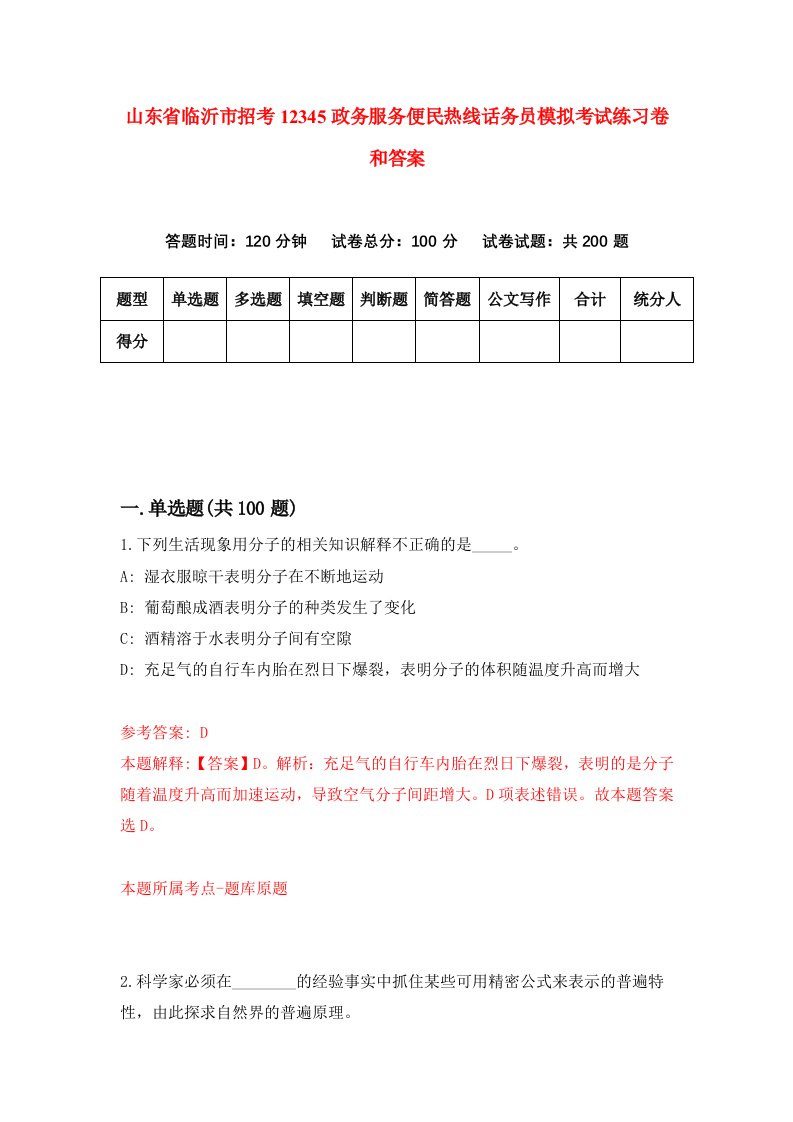 山东省临沂市招考12345政务服务便民热线话务员模拟考试练习卷和答案

答题时间：120分钟　试卷总分：100分　试卷试题：共200题

| 题型 | 单选题 | 多选题 | 填空题 | 判断题 | 简答题 | 公文写作 | 合计 | 统分人 |
|---|---|---|---|---|---|---|---|---|
| 得分 | | | | | | | | |

一.单选题(共100题)

1.下列生活现象用分子的相关知识解释不正确的是_____。

A: 湿衣服晾干表明分子在不断地运动

B: 葡萄酿成酒表明分子的种类发生了变化

C: 酒精溶于水表明分子间有空隙

D: 充足气的自行车内胎在烈日下爆裂，表明分子的体积随温度升高而增大

参考答案: D

本题解释:【答案】D。解析：充足气的自行车内胎在烈日下爆裂，表明的是分子随着温度升高而加速运动，导致空气分子间距增大。D项表述错误。故本题答案选D。

本题所属考点-题库原题

2.科学家必须在________的经验事实中抓住某些可用精密公式来表示的普遍特性，由此探求自然界的普遍原理。